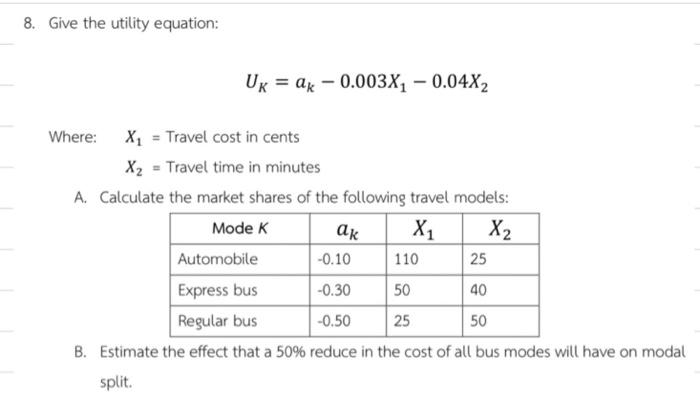 8. Give the utility equation:

$U_K = a_k - 0.003X_1 - 0.04X_2$

Where: $X_1$ = Travel cost in cents

$X_2$ = Travel time in minutes

A. Calculate the market shares of the following travel models:

| Mode K | $a_k$ | $X_1$ | $X_2$ |
|---|---|---|---|
| Automobile | -0.10 | 110 | 25 |
| Express bus | -0.30 | 50 | 40 |
| Regular bus | -0.50 | 25 | 50 |

B. Estimate the effect that a 50% reduce in the cost of all bus modes will have on modal split.